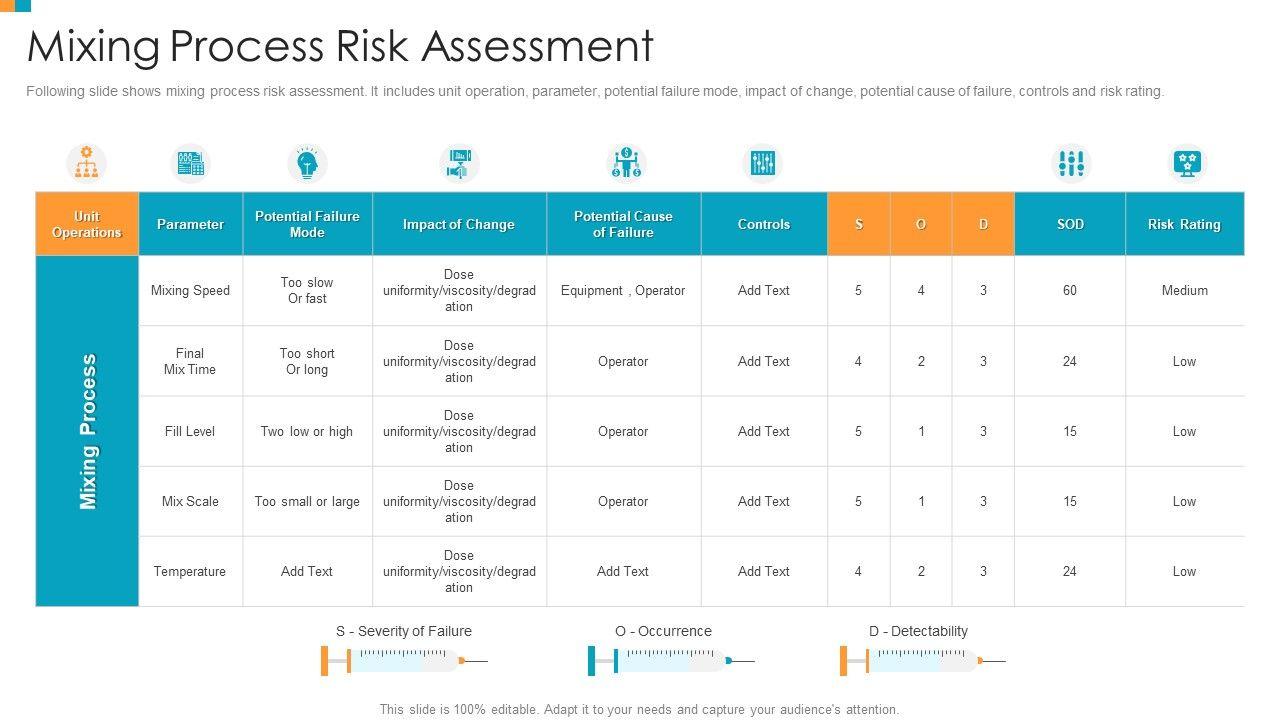 Mixing Process Risk Assessment

Following slide shows mixing process risk assessment. It includes unit operation, parameter, potential failure mode, impact of change, potential cause of failure, controls and risk rating.

| Unit Operations | Parameter | Potential Failure Mode | Impact of Change | Potential Cause of Failure | Controls | S | O | D | SOD | Risk Rating |
|---|---|---|---|---|---|---|---|---|---|---|
| Mixing Process | Mixing Speed | Too slow Or fast | Dose uniformity/viscosity/degradation | Equipment , Operator | Add Text | 5 | 4 | 3 | 60 | Medium |
| | Final Mix Time | Too short Or long | Dose uniformity/viscosity/degradation | Operator | Add Text | 4 | 2 | 3 | 24 | Low |
| | Fill Level | Two low or high | Dose uniformity/viscosity/degradation | Operator | Add Text | 5 | 1 | 3 | 15 | Low |
| | Mix Scale | Too small or large | Dose uniformity/viscosity/degradation | Operator | Add Text | 5 | 1 | 3 | 15 | Low |
| | Temperature | Add Text | Dose uniformity/viscosity/degradation | Add Text | Add Text | 4 | 2 | 3 | 24 | Low |

S - Severity of Failure

O - Occurrence

D - Detectability

This slide is 100% editable. Adapt it to your needs and capture your audience's attention.